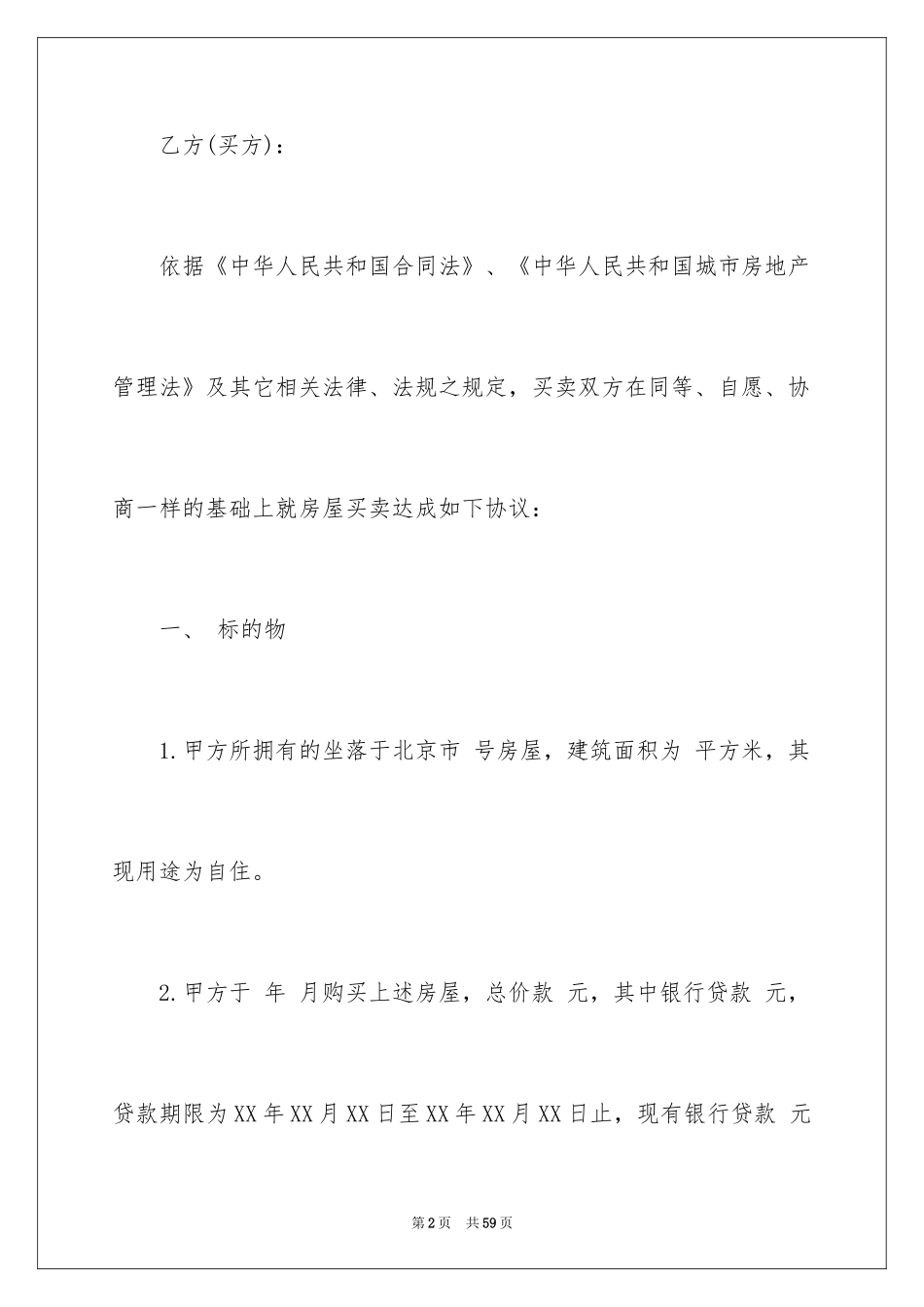 乙方(买方)：

依据《中华人民共和国合同法》、《中华人民共和国城市房地产管理法》及其它相关法律、法规之规定，买卖双方在同等、自愿、协商一样的基础上就房屋买卖达成如下协议：

一、 标的物

1.甲方所拥有的坐落于北京市 号房屋，建筑面积为 平方米，其现用途为自住。

2.甲方于 年 月购买上述房屋，总价款 元，其中银行贷款 元，贷款期限为XX年XX月XX日至XX年XX月XX日止，现有银行贷款 元

第2页 共59页